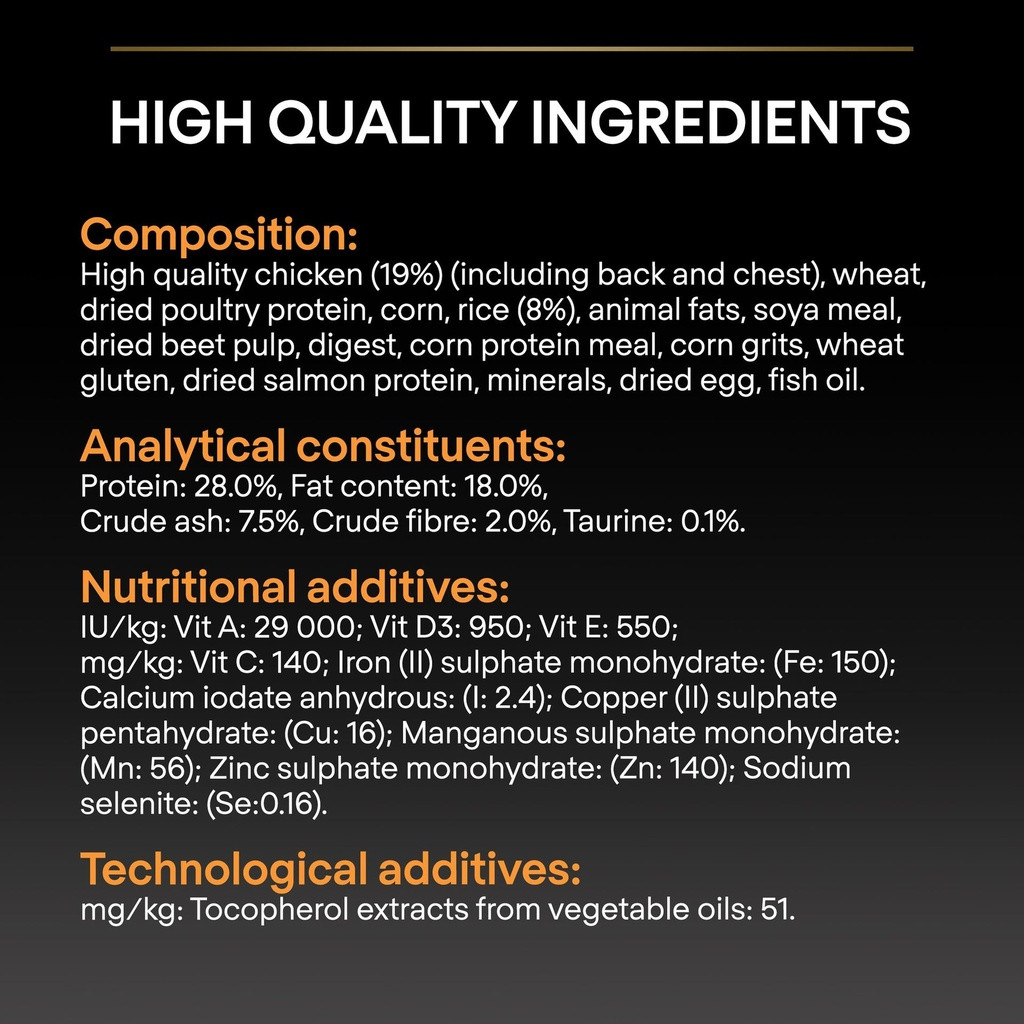 HIGH QUALITY INGREDIENTS

Composition:
High quality chicken (19%) (including back and chest), wheat, dried poultry protein, corn, rice (8%), animal fats, soya meal, dried beet pulp, digest, corn protein meal, corn grits, wheat gluten, dried salmon protein, minerals, dried egg, fish oil.

Analytical constituents:
Protein: 28.0%, Fat content: 18.0%, Crude ash: 7.5%, Crude fibre: 2.0%, Taurine: 0.1%.

Nutritional additives:
IU/kg: Vit A: 29 000; Vit D3: 950; Vit E: 550; mg/kg: Vit C: 140; Iron (II) sulphate monohydrate: (Fe: 150); Calcium iodate anhydrous: (I: 2.4); Copper (II) sulphate pentahydrate: (Cu: 16); Manganous sulphate monohydrate: (Mn: 56); Zinc sulphate monohydrate: (Zn: 140); Sodium selenite: (Se:0.16).

Technological additives:
mg/kg: Tocopherol extracts from vegetable oils: 51.